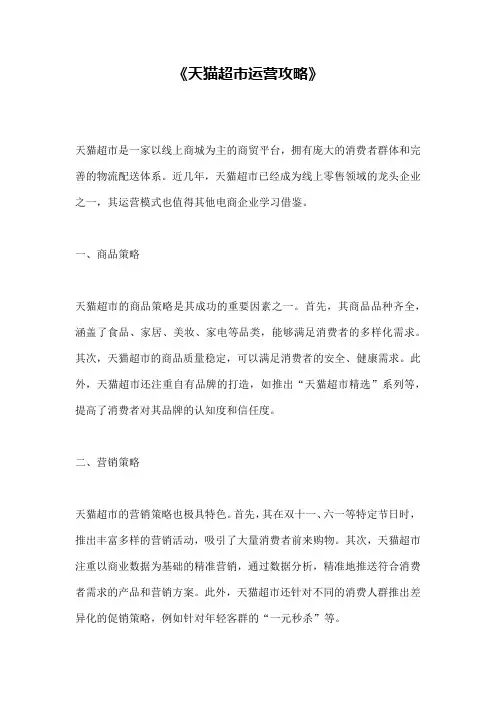 《天猫超市运营攻略》

天猫超市是一家以线上商城为主的商贸平台，拥有庞大的消费者群体和完善的物流配送体系。近几年，天猫超市已经成为线上零售领域的龙头企业之一，其运营模式也值得其他电商企业学习借鉴。

一、商品策略

天猫超市的商品策略是其成功的重要因素之一。首先，其商品品种齐全，涵盖了食品、家居、美妆、家电等品类，能够满足消费者的多样化需求。其次，天猫超市的商品质量稳定，可以满足消费者的安全、健康需求。此外，天猫超市还注重自有品牌的打造，如推出“天猫超市精选”系列等，提高了消费者对其品牌的认知度和信任度。

二、营销策略

天猫超市的营销策略也极具特色。首先，其在双十一、六一等特定节日时，推出丰富多样的营销活动，吸引了大量消费者前来购物。其次，天猫超市注重以商业数据为基础的精准营销，通过数据分析，精准地推送符合消费者需求的产品和营销方案。此外，天猫超市还针对不同的消费人群推出差异化的促销策略，例如针对年轻客群的“一元秒杀”等。